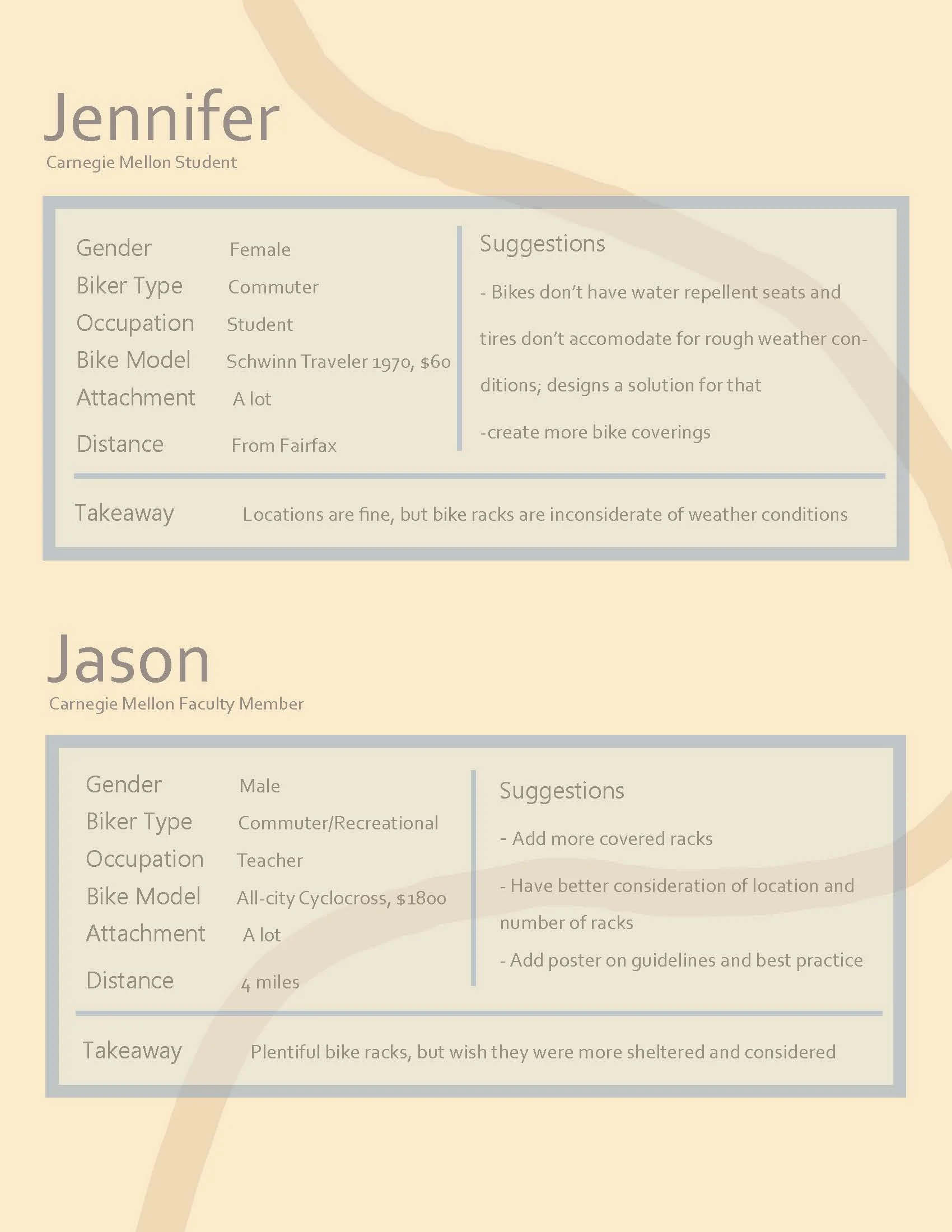 Jennifer
Carnegie Mellon Student

Gender Female
Biker Type Commuter
Occupation Student
Bike Model Schwinn Traveler 1970, $60
Attachment A lot
Distance From Fairfax

Suggestions

- Bikes don't have water repellent seats and tires don't accomodate for rough weather conditions; designs a solution for that

-create more bike coverings

Takeaway Locations are fine, but bike racks are inconsiderate of weather conditions

Jason
Carnegie Mellon Faculty Member

Gender Male
Biker Type Commuter/Recreational
Occupation Teacher
Bike Model All-city Cyclocross, $1800
Attachment A lot
Distance 4 miles

Suggestions

- Add more covered racks

- Have better consideration of location and number of racks

- Add poster on guidelines and best practice

Takeaway Plentiful bike racks, but wish they were more sheltered and considered